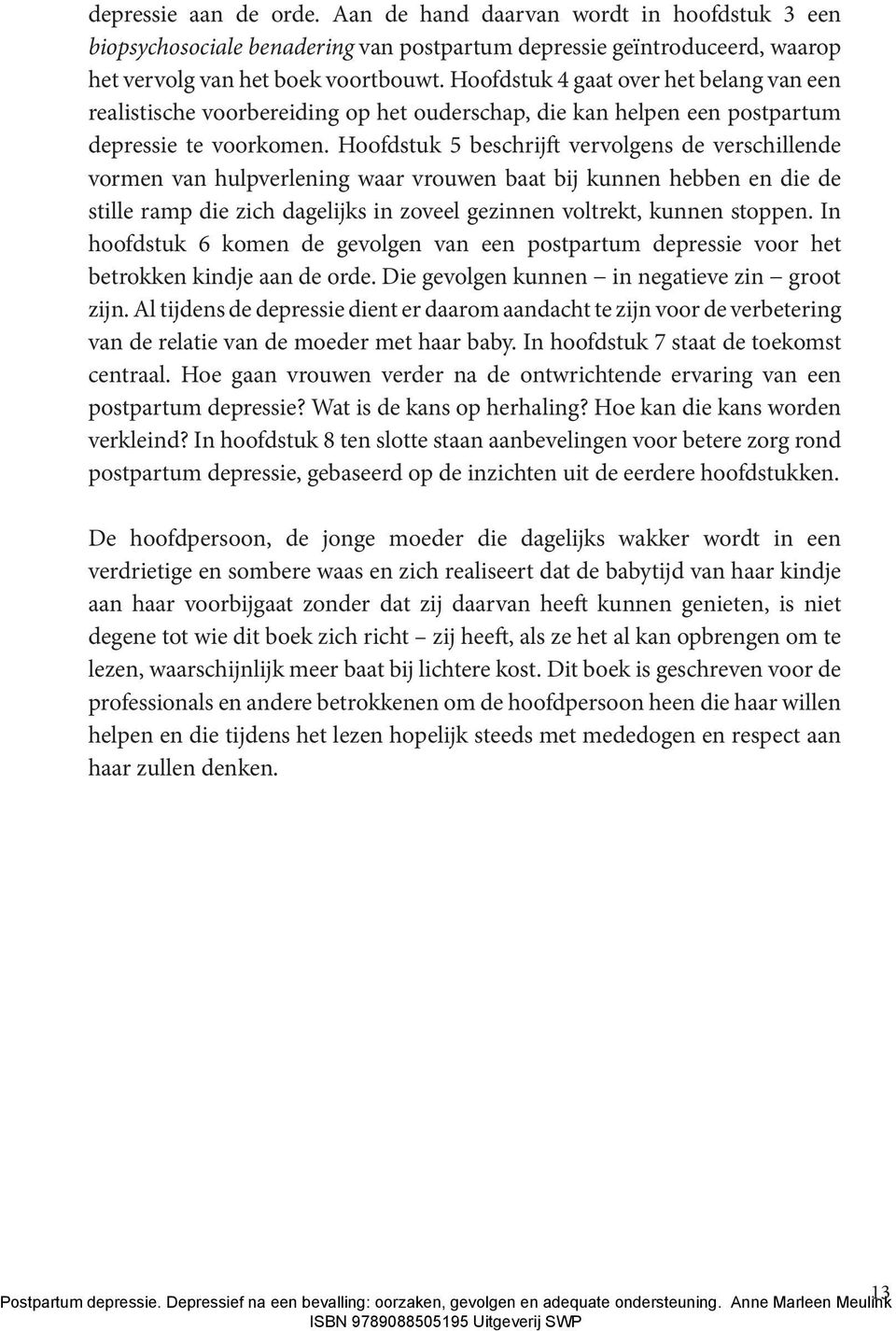 depressie aan de orde. Aan de hand daarvan wordt in hoofdstuk 3 een biopsychosociale benadering van postpartum depressie geïntroduceerd, waarop het vervolg van het boek voortbouwt. Hoofdstuk 4 gaat over het belang van een realistische voorbereiding op het ouderschap, die kan helpen een postpartum depressie te voorkomen. Hoofdstuk 5 beschrijft vervolgens de verschillende vormen van hulpverlening waar vrouwen baat bij kunnen hebben en die de stille ramp die zich dagelijks in zoveel gezinnen voltrekt, kunnen stoppen. In hoofdstuk 6 komen de gevolgen van een postpartum depressie voor het betrokken kindje aan de orde. Die gevolgen kunnen – in negatieve zin – groot zijn. Al tijdens de depressie dient er daarom aandacht te zijn voor de verbetering van de relatie van de moeder met haar baby. In hoofdstuk 7 staat de toekomst centraal. Hoe gaan vrouwen verder na de ontwrichtende ervaring van een postpartum depressie? Wat is de kans op herhaling? Hoe kan die kans worden verkleind? In hoofdstuk 8 ten slotte staan aanbevelingen voor betere zorg rond postpartum depressie, gebaseerd op de inzichten uit de eerdere hoofdstukken.

De hoofdpersoon, de jonge moeder die dagelijks wakker wordt in een verdrietige en sombere waas en zich realiseert dat de babytijd van haar kindje aan haar voorbijgaat zonder dat zij daarvan heeft kunnen genieten, is niet degene tot wie dit boek zich richt – zij heeft, als ze het al kan opbrengen om te lezen, waarschijnlijk meer baat bij lichtere kost. Dit boek is geschreven voor de professionals en andere betrokkenen om de hoofdpersoon heen die haar willen helpen en die tijdens het lezen hopelijk steeds met mededogen en respect aan haar zullen denken.

13

Postpartum depressie. Depressief na een bevalling: oorzaken, gevolgen en adequate ondersteuning. Anne Marleen Meulink
ISBN 9789088505195 Uitgeverij SWP